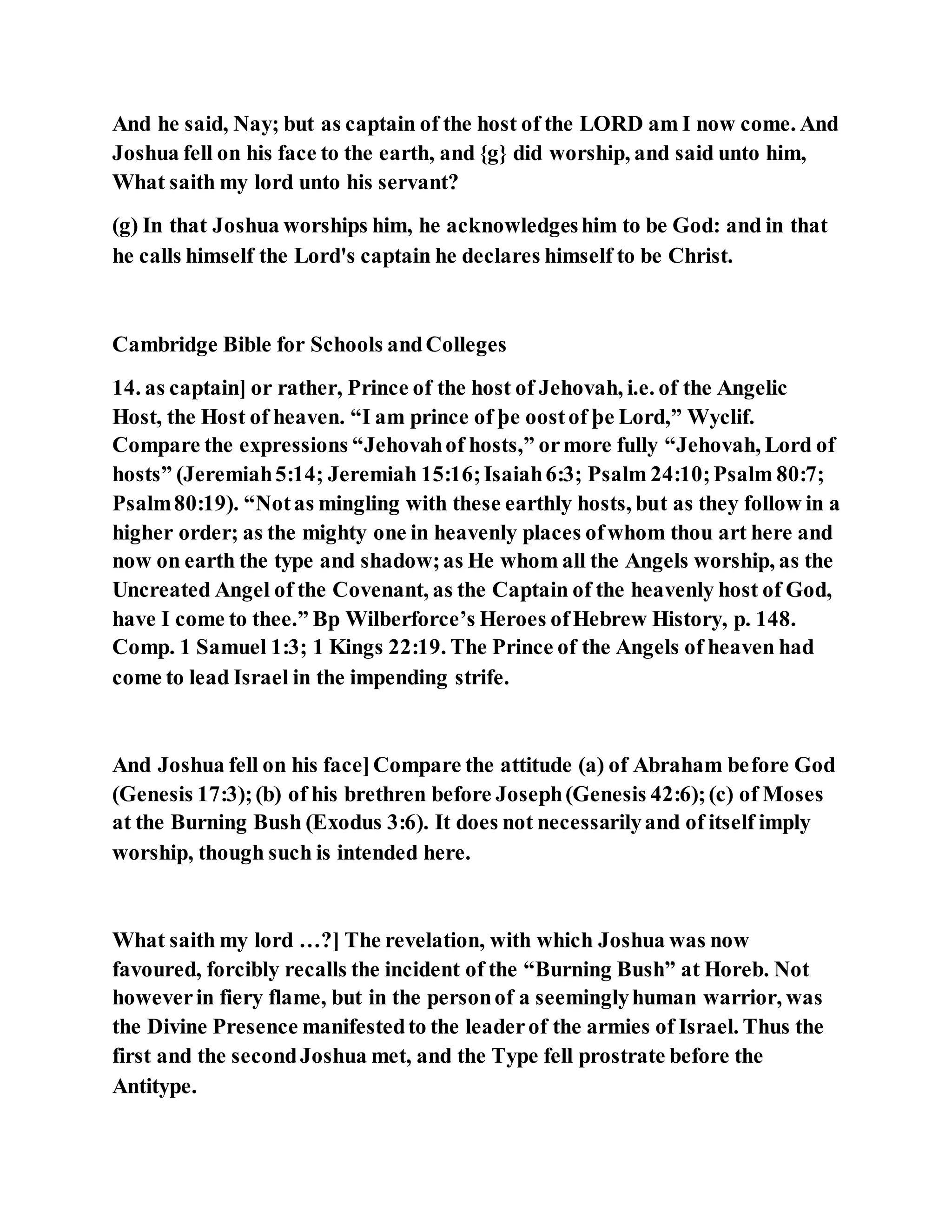 And he said, Nay; but as captain of the host of the LORD am I now come. And Joshua fell on his face to the earth, and {g} did worship, and said unto him, What saith my lord unto his servant?

(g) In that Joshua worships him, he acknowledges him to be God: and in that he calls himself the Lord's captain he declares himself to be Christ.

Cambridge Bible for Schools and Colleges

14. as captain] or rather, Prince of the host of Jehovah, i.e. of the Angelic Host, the Host of heaven. “I am prince of þe oost of þe Lord,” Wyclif. Compare the expressions “Jehovah of hosts,” or more fully “Jehovah, Lord of hosts” (Jeremiah 5:14; Jeremiah 15:16; Isaiah 6:3; Psalm 24:10; Psalm 80:7; Psalm 80:19). “Not as mingling with these earthly hosts, but as they follow in a higher order; as the mighty one in heavenly places of whom thou art here and now on earth the type and shadow; as He whom all the Angels worship, as the Uncreated Angel of the Covenant, as the Captain of the heavenly host of God, have I come to thee.” Bp Wilberforce’s Heroes of Hebrew History, p. 148. Comp. 1 Samuel 1:3; 1 Kings 22:19. The Prince of the Angels of heaven had come to lead Israel in the impending strife.

And Joshua fell on his face] Compare the attitude (a) of Abraham before God (Genesis 17:3); (b) of his brethren before Joseph (Genesis 42:6); (c) of Moses at the Burning Bush (Exodus 3:6). It does not necessarily and of itself imply worship, though such is intended here.

What saith my lord …?] The revelation, with which Joshua was now favoured, forcibly recalls the incident of the “Burning Bush” at Horeb. Not however in fiery flame, but in the person of a seemingly human warrior, was the Divine Presence manifested to the leader of the armies of Israel. Thus the first and the second Joshua met, and the Type fell prostrate before the Antitype.